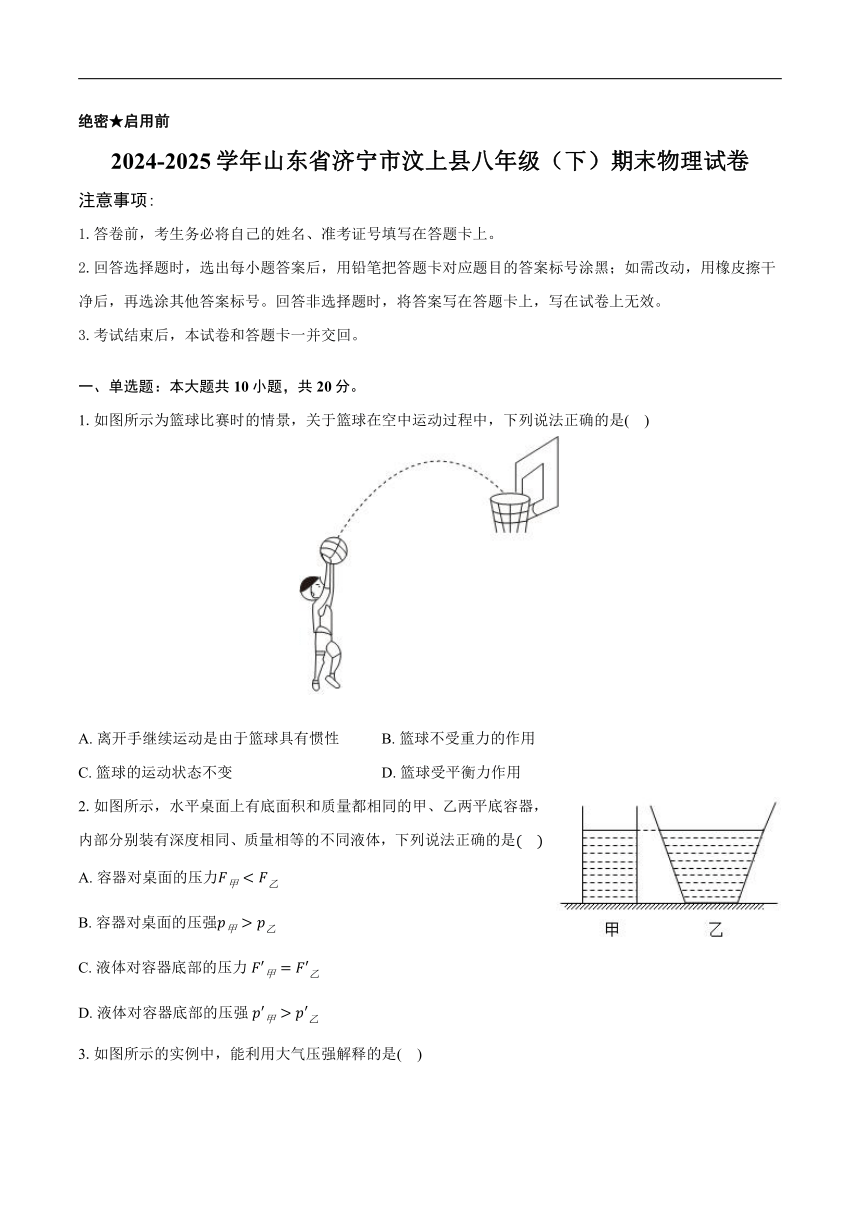 绝密★启用前

2024-2025学年山东省济宁市汶上县八年级（下）期末物理试卷

注意事项:

1. 答卷前，考生务必将自己的姓名、准考证号填写在答题卡上。

2. 回答选择题时，选出每小题答案后，用铅笔把答题卡对应题目的答案标号涂黑；如需改动，用橡皮擦干净后，再选涂其他答案标号。回答非选择题时，将答案写在答题卡上，写在试卷上无效。

3. 考试结束后，本试卷和答题卡一并交回。

一、单选题：本大题共10小题，共20分。

1. 如图所示为篮球比赛时的情景，关于篮球在空中运动过程中，下列说法正确的是(　)

A. 离开手继续运动是由于篮球具有惯性
B. 篮球不受重力的作用
C. 篮球的运动状态不变
D. 篮球受平衡力作用

2. 如图所示，水平桌面上有底面积和质量都相同的甲、乙两平底容器，内部分别装有深度相同、质量相等的不同液体，下列说法正确的是(　)

甲　乙

A. 容器对桌面的压力$F_{甲} < F_{乙}$

B. 容器对桌面的压强$p_{甲} > p_{乙}$

C. 液体对容器底部的压力 $F'_{甲} = F'_{乙}$

D. 液体对容器底部的压强 $p'_{甲} > p'_{乙}$

3. 如图所示的实例中，能利用大气压强解释的是(　)